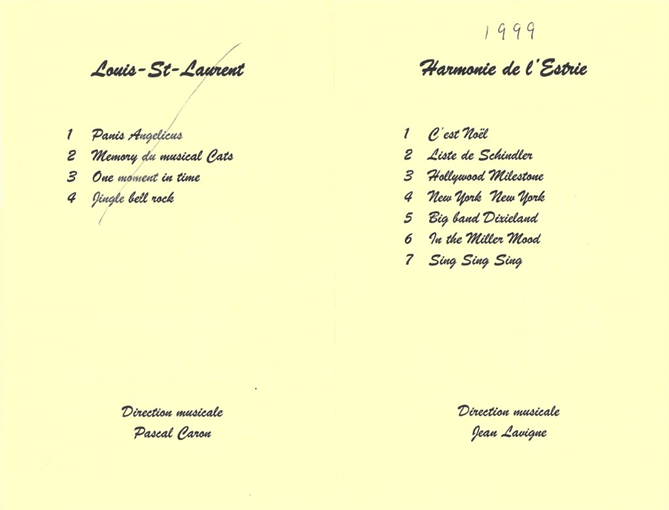 Louis-St-Laurent

1 Panis Angelicus
2 Memory du musical Cats
3 One moment in time
4 Jingle bell rock

Direction musicale
Pascal Caron

1999

Harmonie de l'Estrie

1 C'est Noël
2 Liste de Schindler
3 Hollywood Milestone
4 New York New York
5 Big band Dixieland
6 In the Miller Mood
7 Sing Sing Sing

Direction musicale
Jean Lavigne